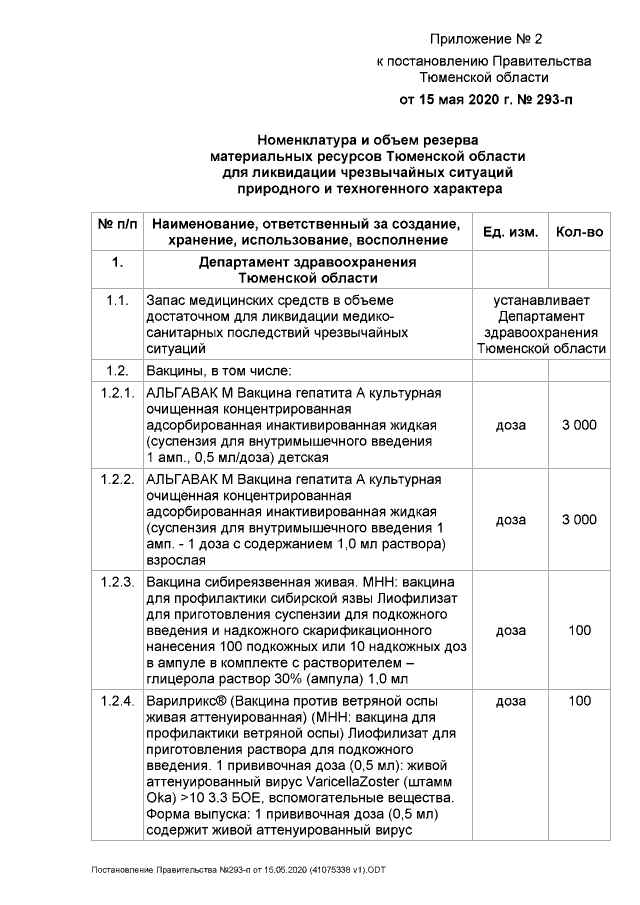 Приложение № 2

к постановлению Правительства Тюменской области

от 15 мая 2020 г. № 293-п

Номенклатура и объем резерва материальных ресурсов Тюменской области для ликвидации чрезвычайных ситуаций природного и техногенного характера

| № п/п | Наименование, ответственный за создание, хранение, использование, восполнение | Ед. изм. | Кол-во |
|---|---|---|---|
| 1. | Департамент здравоохранения Тюменской области | | |
| 1.1. | Запас медицинских средств в объеме достаточном для ликвидации медико-санитарных последствий чрезвычайных ситуаций | устанавливает Департамент здравоохранения Тюменской области | |
| 1.2. | Вакцины, в том числе: | | |
| 1.2.1. | АЛЬГАВАК М Вакцина гепатита А культурная очищенная концентрированная адсорбированная инактивированная жидкая (суспензия для внутримышечного введения 1 амп., 0,5 мл/доза) детская | доза | 3 000 |
| 1.2.2. | АЛЬГАВАК М Вакцина гепатита А культурная очищенная концентрированная адсорбированная инактивированная жидкая (суспензия для внутримышечного введения 1 амп. - 1 доза с содержанием 1,0 мл раствора) взрослая | доза | 3 000 |
| 1.2.3. | Вакцина сибиреязвенная живая. МНН: вакцина для профилактики сибирской язвы Лиофилизат для приготовления суспензии для подкожного введения и надкожного скарификационного нанесения 100 подкожных или 10 надкожных доз в ампуле в комплекте с растворителем – глицерола раствор 30% (ампула) 1,0 мл | доза | 100 |
| 1.2.4. | Варилрикс® (Вакцина против ветряной оспы живая аттенуированная) (МНН: вакцина для профилактики ветряной оспы) Лиофилизат для приготовления раствора для подкожного введения. 1 прививочная доза (0,5 мл): живой аттенуированный вирус VaricellaZoster (штамм Oka) >10 3.3 БОЕ, вспомогательные вещества. Форма выпуска: 1 прививочная доза (0,5 мл) содержит живой аттенуированный вирус | доза | 100 |

Постановление Правительства №293-п от 15.05.2020 (41075338 v1).ODT